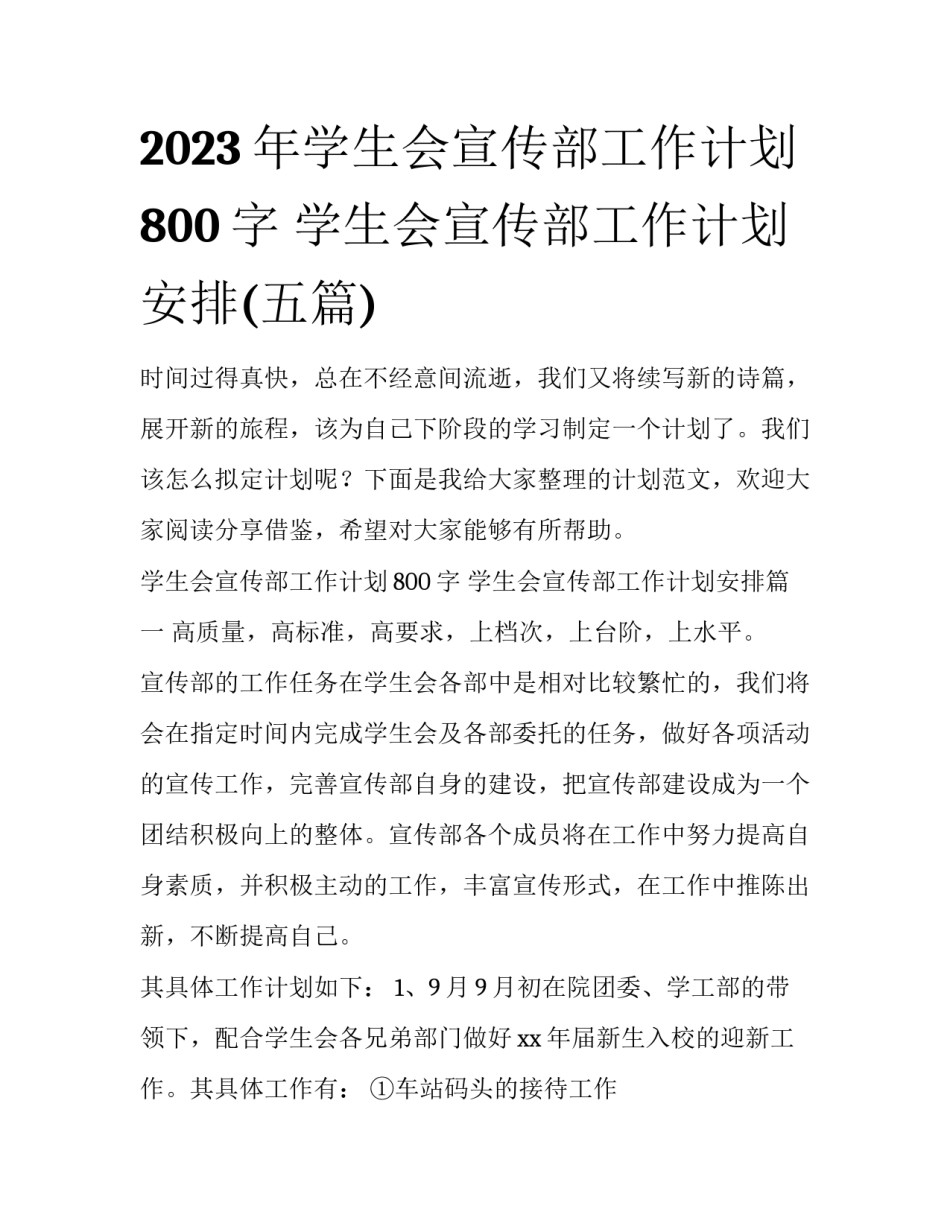 2023 年学生会宣传部工作计划 800 字 学生会宣传部工作计划安排(五篇)

时间过得真快，总在不经意间流逝，我们又将续写新的诗篇，展开新的旅程，该为自己下阶段的学习制定一个计划了。我们该怎么拟定计划呢？下面是我给大家整理的计划范文，欢迎大家阅读分享借鉴，希望对大家能够有所帮助。

学生会宣传部工作计划 800 字 学生会宣传部工作计划安排篇一 高质量，高标准，高要求，上档次，上台阶，上水平。

宣传部的工作任务在学生会各部中是相对比较繁忙的，我们将会在指定时间内完成学生会及各部委托的任务，做好各项活动的宣传工作，完善宣传部自身的建设，把宣传部建设成为一个团结积极向上的整体。宣传部各个成员将在工作中努力提高自身素质，并积极主动的工作，丰富宣传形式，在工作中推陈出新，不断提高自己。

其具体工作计划如下： 1、9 月 9 月初在院团委、学工部的带领下，配合学生会各兄弟部门做好 xx 年届新生入校的迎新工作。其具体工作有： ①车站码头的接待工作